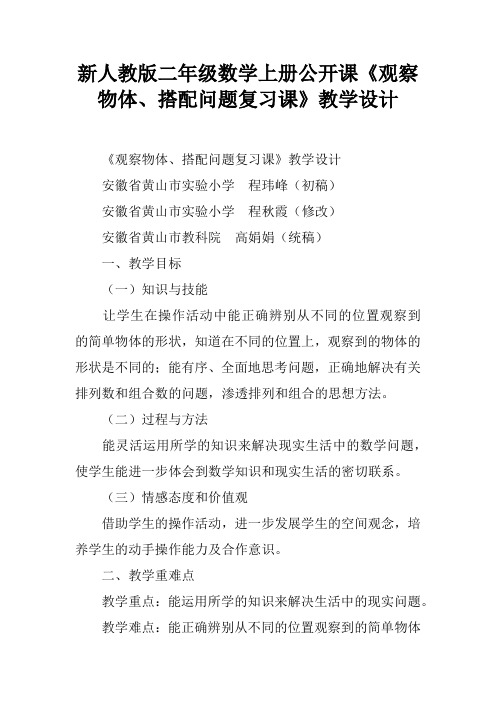 新人教版二年级数学上册公开课《观察物体、搭配问题复习课》教学设计

《观察物体、搭配问题复习课》教学设计

安徽省黄山市实验小学　程玮峰（初稿）

安徽省黄山市实验小学　程秋霞（修改）

安徽省黄山市教科院　高娟娟（统稿）

一、教学目标

（一）知识与技能

让学生在操作活动中能正确辨别从不同的位置观察到的简单物体的形状，知道在不同的位置上，观察到的物体的形状是不同的；能有序、全面地思考问题，正确地解决有关排列数和组合数的问题，渗透排列和组合的思想方法。

（二）过程与方法

能灵活运用所学的知识来解决现实生活中的数学问题，使学生能进一步体会到数学知识和现实生活的密切联系。

（三）情感态度和价值观

借助学生的操作活动，进一步发展学生的空间观念，培养学生的动手操作能力及合作意识。

二、教学重难点

教学重点：能运用所学的知识来解决生活中的现实问题。

教学难点：能正确辨别从不同的位置观察到的简单物体